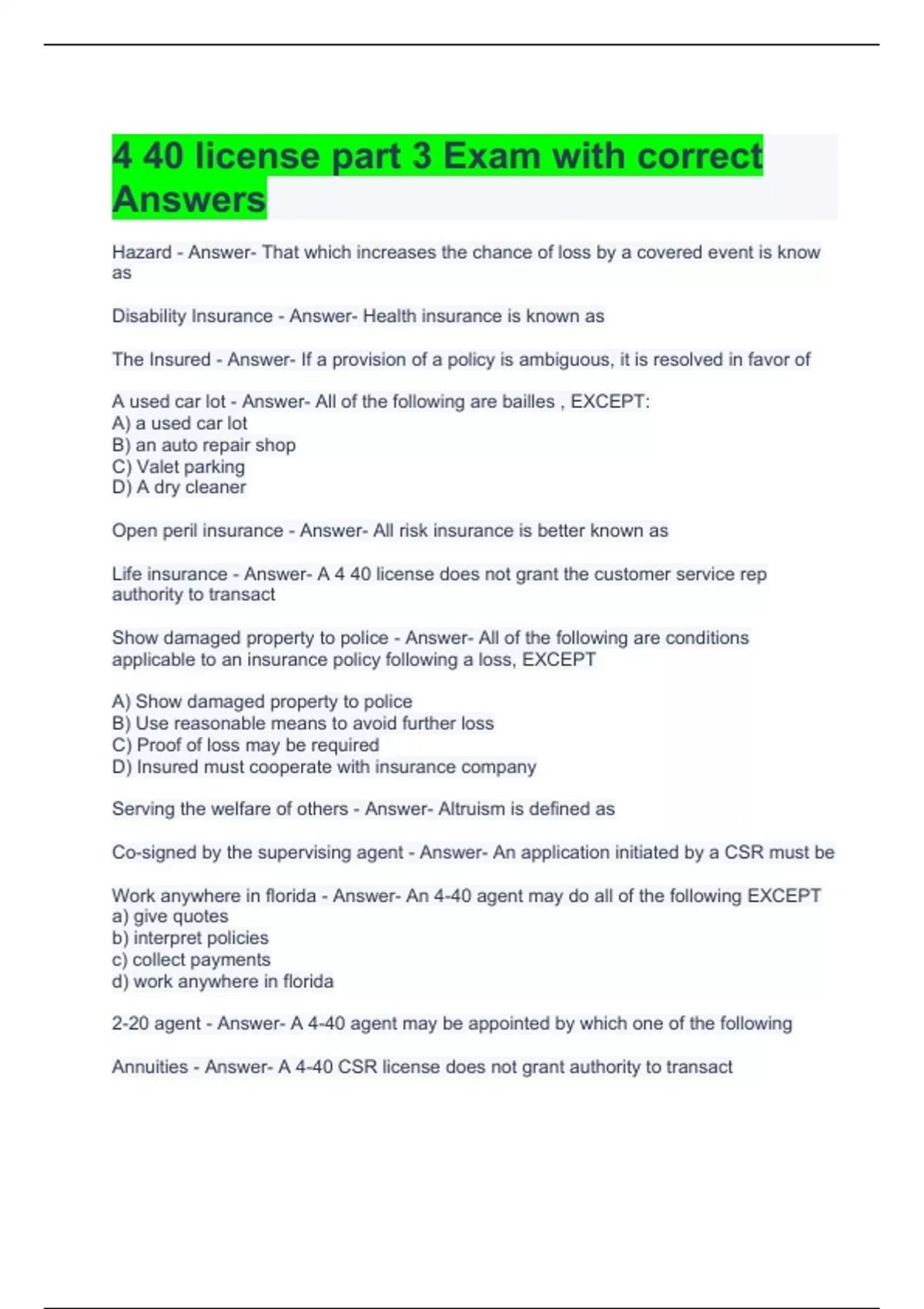 4 40 license part 3 Exam with correct Answers

Hazard - Answer- That which increases the chance of loss by a covered event is know as

Disability Insurance - Answer- Health insurance is known as

The Insured - Answer- If a provision of a policy is ambiguous, it is resolved in favor of

A used car lot - Answer- All of the following are bailles , EXCEPT:
A) a used car lot
B) an auto repair shop
C) Valet parking
D) A dry cleaner

Open peril insurance - Answer- All risk insurance is better known as

Life insurance - Answer- A 4 40 license does not grant the customer service rep authority to transact

Show damaged property to police - Answer- All of the following are conditions applicable to an insurance policy following a loss, EXCEPT

A) Show damaged property to police
B) Use reasonable means to avoid further loss
C) Proof of loss may be required
D) Insured must cooperate with insurance company

Serving the welfare of others - Answer- Altruism is defined as

Co-signed by the supervising agent - Answer- An application initiated by a CSR must be

Work anywhere in florida - Answer- An 4-40 agent may do all of the following EXCEPT
a) give quotes
b) interpret policies
c) collect payments
d) work anywhere in florida

2-20 agent - Answer- A 4-40 agent may be appointed by which one of the following

Annuities - Answer- A 4-40 CSR license does not grant authority to transact